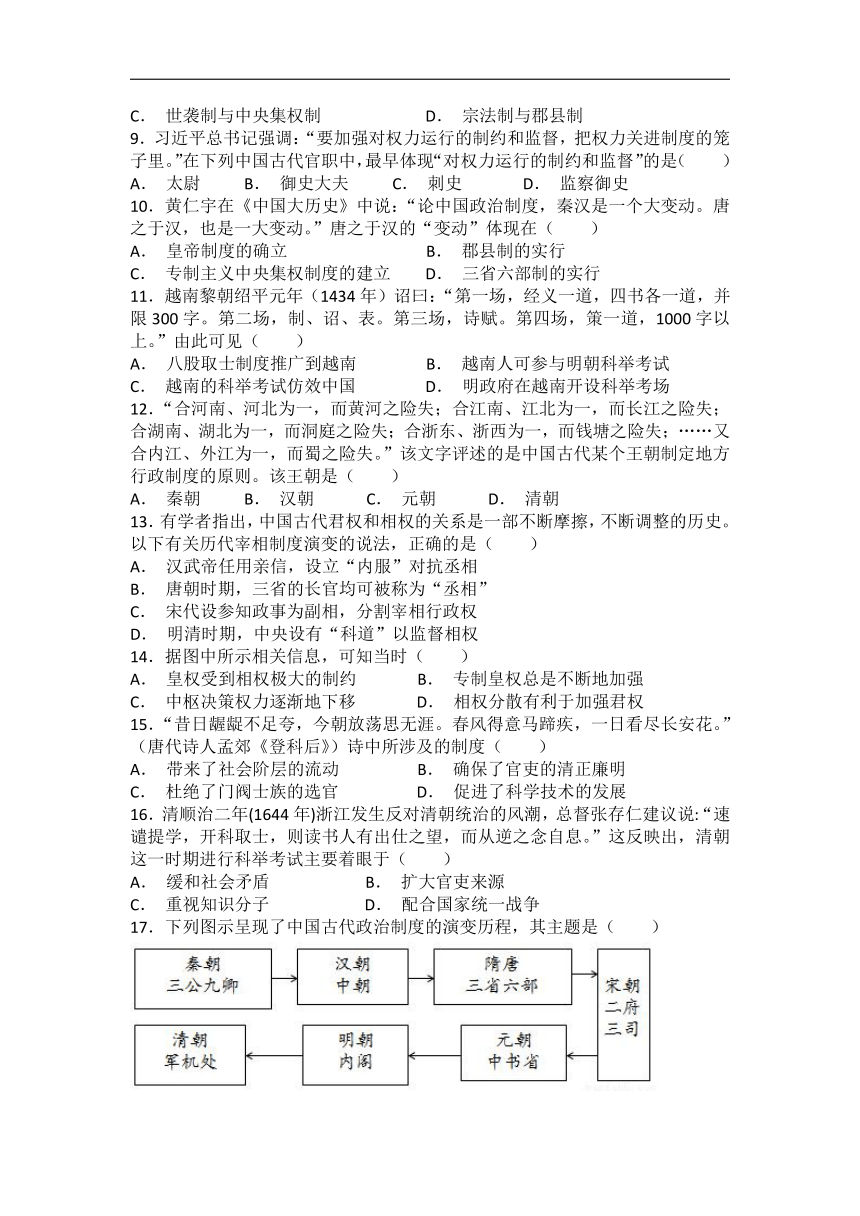 C． 世袭制与中央集权制　　D． 宗法制与郡县制

9．习近平总书记强调：“要加强对权力运行的制约和监督，把权力关进制度的笼子里。”在下列中国古代官职中，最早体现“对权力运行的制约和监督”的是（　　）

A． 太尉　　B． 御史大夫　　C． 刺史　　D． 监察御史

10．黄仁宇在《中国大历史》中说：“论中国政治制度，秦汉是一个大变动。唐之于汉，也是一大变动。”唐之于汉的“变动”体现在（　　）

A． 皇帝制度的确立　　B． 郡县制的实行

C． 专制主义中央集权制度的建立　　D． 三省六部制的实行

11．越南黎朝绍平元年（1434 年）诏曰：“第一场，经义一道，四书各一道，并限 300 字。第二场，制、诏、表。第三场，诗赋。第四场，策一道，1000 字以上。”由此可见（　　）

A． 八股取士制度推广到越南　　B． 越南人可参与明朝科举考试

C． 越南的科举考试仿效中国　　D． 明政府在越南开设科举考场

12．“合河南、河北为一，而黄河之险失；合江南、江北为一，而长江之险失；合湖南、湖北为一，而洞庭之险失；合浙东、浙西为一，而钱塘之险失；……又合内江、外江为一，而蜀之险失。”该文字评述的是中国古代某个王朝制定地方行政制度的原则。该王朝是（　　）

A． 秦朝　　B． 汉朝　　C． 元朝　　D． 清朝

13．有学者指出，中国古代君权和相权的关系是一部不断摩擦，不断调整的历史。以下有关历代宰相制度演变的说法，正确的是（　　）

A． 汉武帝任用亲信，设立“内服”对抗丞相

B． 唐朝时期，三省的长官均可被称为“丞相”

C． 宋代设参知政事为副相，分割宰相行政权

D． 明清时期，中央设有“科道”以监督相权

14．据图中所示相关信息，可知当时（　　）

A． 皇权受到相权极大的制约　　B． 专制皇权总是不断地加强

C． 中枢决策权力逐渐地下移　　D． 相权分散有利于加强君权

15．“昔日龌龊不足夸，今朝放荡思无涯。春风得意马蹄疾，一日看尽长安花。”（唐代诗人孟郊《登科后》）诗中所涉及的制度（　　）

A． 带来了社会阶层的流动　　B． 确保了官吏的清正廉明

C． 杜绝了门阀士族的选官　　D． 促进了科学技术的发展

16．清顺治二年(1644 年)浙江发生反对清朝统治的风潮，总督张存仁建议说：“速谴提学，开科取士，则读书人有出仕之望，而从逆之念自息。”这反映出，清朝这一时期进行科举考试主要着眼于（　　）

A． 缓和社会矛盾　　B． 扩大官吏来源

C． 重视知识分子　　D． 配合国家统一战争

17．下列图示呈现了中国古代政治制度的演变历程，其主题是（　　）

秦朝 三公九卿
汉朝 中朝
隋唐 三省六部
宋朝 二府 三司
元朝 中书省
明朝 内阁
清朝 军机处